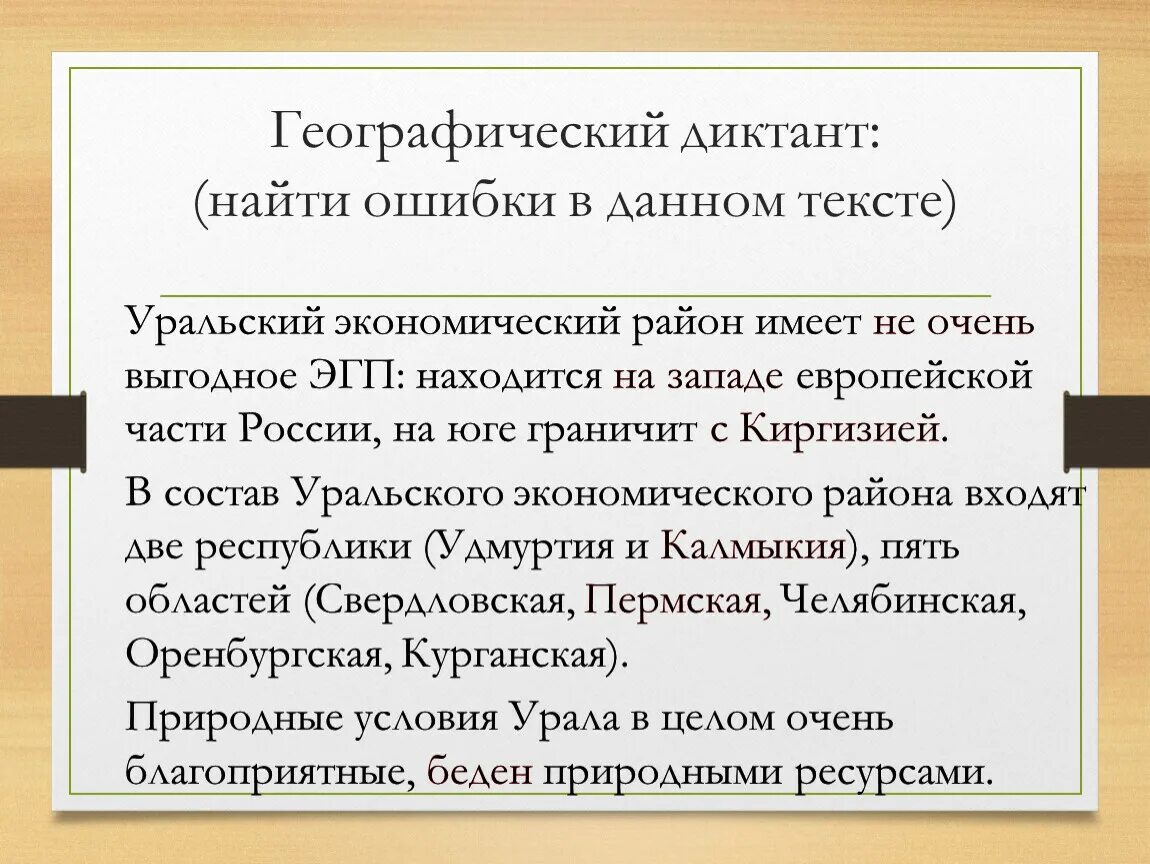 Географический диктант:
(найти ошибки в данном тексте)

Уральский экономический район имеет не очень выгодное ЭГП: находится на западе европейской части России, на юге граничит с Киргизией.

В состав Уральского экономического района входят две республики (Удмуртия и Калмыкия), пять областей (Свердловская, Пермская, Челябинская, Оренбургская, Курганская).

Природные условия Урала в целом очень благоприятные, беден природными ресурсами.